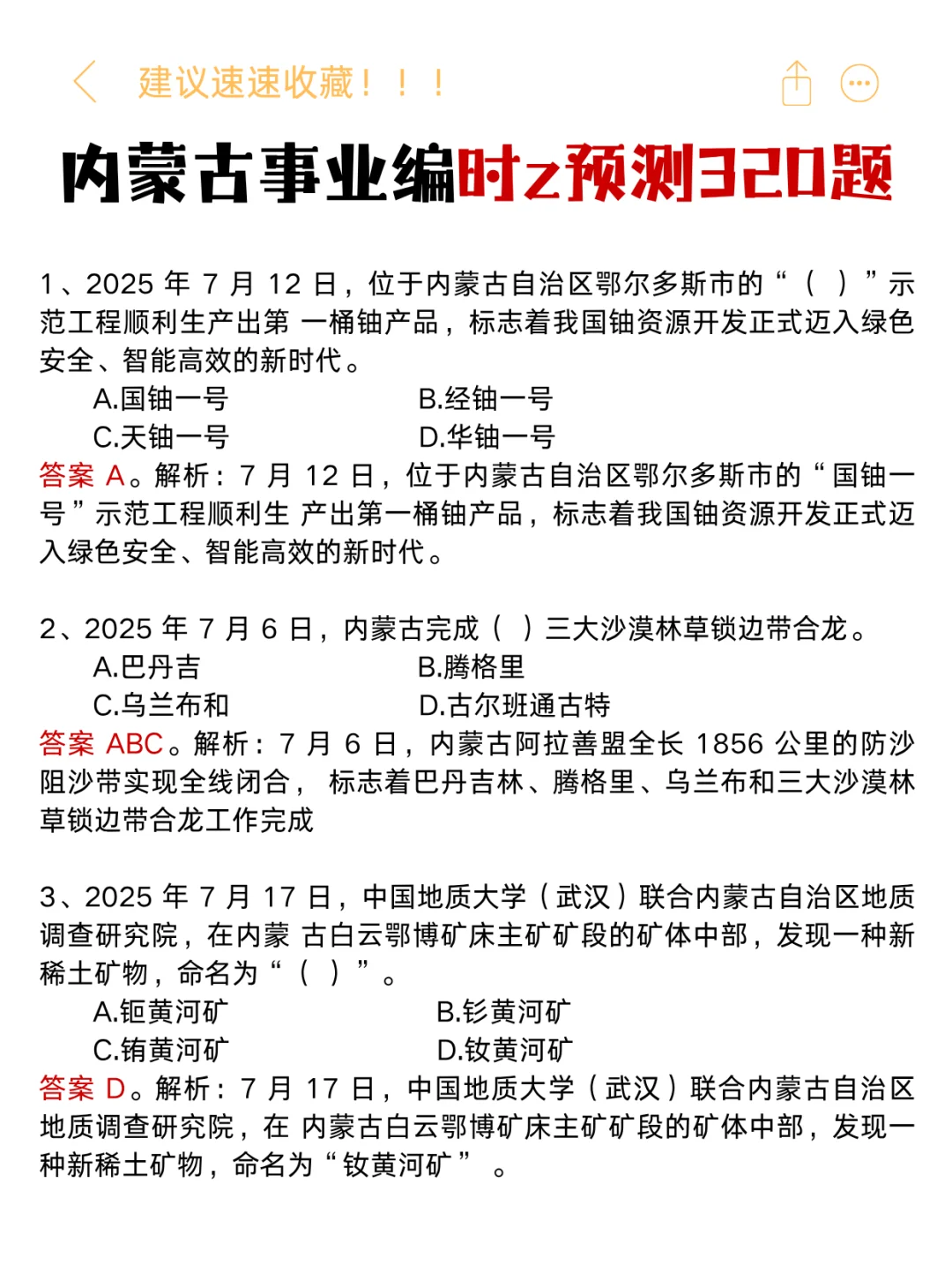 建议速速收藏！！！

内蒙古事业编时z预测320题

1、2025 年 7 月 12 日，位于内蒙古自治区鄂尔多斯市的“（ ）”示范工程顺利生产出第 一桶铀产品，标志着我国铀资源开发正式迈入绿色安全、智能高效的新时代。

A.国铀一号
B.经铀一号
C.天铀一号
D.华铀一号

答案 A。解析：7 月 12 日，位于内蒙古自治区鄂尔多斯市的“国铀一号”示范工程顺利生 产出第一桶铀产品，标志着我国铀资源开发正式迈入绿色安全、智能高效的新时代。

2、2025 年 7 月 6 日，内蒙古完成（ ）三大沙漠林草锁边带合龙。

A.巴丹吉
B.腾格里
C.乌兰布和
D.古尔班通古特

答案 ABC。解析：7 月 6 日，内蒙古阿拉善盟全长 1856 公里的防沙阻沙带实现全线闭合， 标志着巴丹吉林、腾格里、乌兰布和三大沙漠林草锁边带合龙工作完成

3、2025 年 7 月 17 日，中国地质大学（武汉）联合内蒙古自治区地质调查研究院，在内蒙 古白云鄂博矿床主矿矿段的矿体中部，发现一种新稀土矿物，命名为“（ ）”。

A.钷黄河矿
B.钐黄河矿
C.铕黄河矿
D.钕黄河矿

答案 D。解析：7 月 17 日，中国地质大学（武汉）联合内蒙古自治区地质调查研究院，在 内蒙古白云鄂博矿床主矿矿段的矿体中部，发现一种新稀土矿物，命名为“钕黄河矿” 。